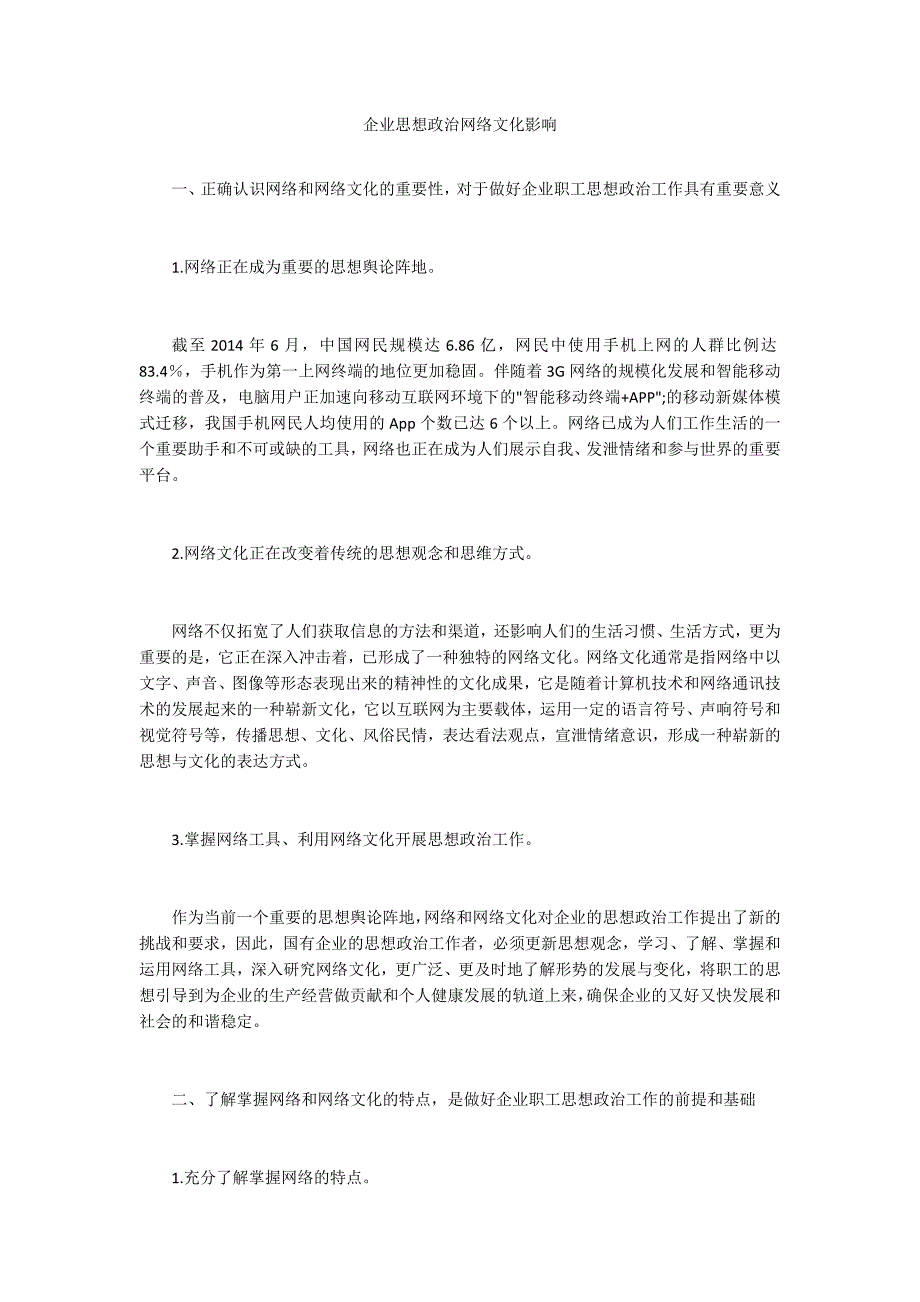 企业思想政治网络文化影响

一、正确认识网络和网络文化的重要性，对于做好企业职工思想政治工作具有重要意义

1.网络正在成为重要的思想舆论阵地。

截至 2014 年 6 月，中国网民规模达 6.86 亿，网民中使用手机上网的人群比例达 83.4%，手机作为第一上网终端的地位更加稳固。伴随着 3G 网络的规模化发展和智能移动终端的普及，电脑用户正加速向移动互联网环境下的"智能移动终端+APP";的移动新媒体模式迁移，我国手机网民人均使用的 App 个数已达 6 个以上。网络已成为人们工作生活的一个重要助手和不可或缺的工具，网络也正在成为人们展示自我、发泄情绪和参与世界的重要平台。

2.网络文化正在改变着传统的思想观念和思维方式。

网络不仅拓宽了人们获取信息的方法和渠道，还影响人们的生活习惯、生活方式，更为重要的是，它正在深入冲击着，已形成了一种独特的网络文化。网络文化通常是指网络中以文字、声音、图像等形态表现出来的精神性的文化成果，它是随着计算机技术和网络通讯技术的发展起来的一种崭新文化，它以互联网为主要载体，运用一定的语言符号、声响符号和视觉符号等，传播思想、文化、风俗民情，表达看法观点，宣泄情绪意识，形成一种崭新的思想与文化的表达方式。

3.掌握网络工具、利用网络文化开展思想政治工作。

作为当前一个重要的思想舆论阵地，网络和网络文化对企业的思想政治工作提出了新的挑战和要求，因此，国有企业的思想政治工作者，必须更新思想观念，学习、了解、掌握和运用网络工具，深入研究网络文化，更广泛、更及时地了解形势的发展与变化，将职工的思想引导到为企业的生产经营做贡献和个人健康发展的轨道上来，确保企业的又好又快发展和社会的和谐稳定。

二、了解掌握网络和网络文化的特点，是做好企业职工思想政治工作的前提和基础

1.充分了解掌握网络的特点。